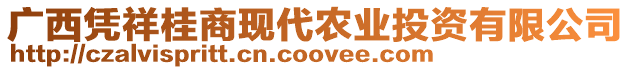 广西凭祥桂商现代农业投资有限公司
http://czalvispritt.cn.coovee.com